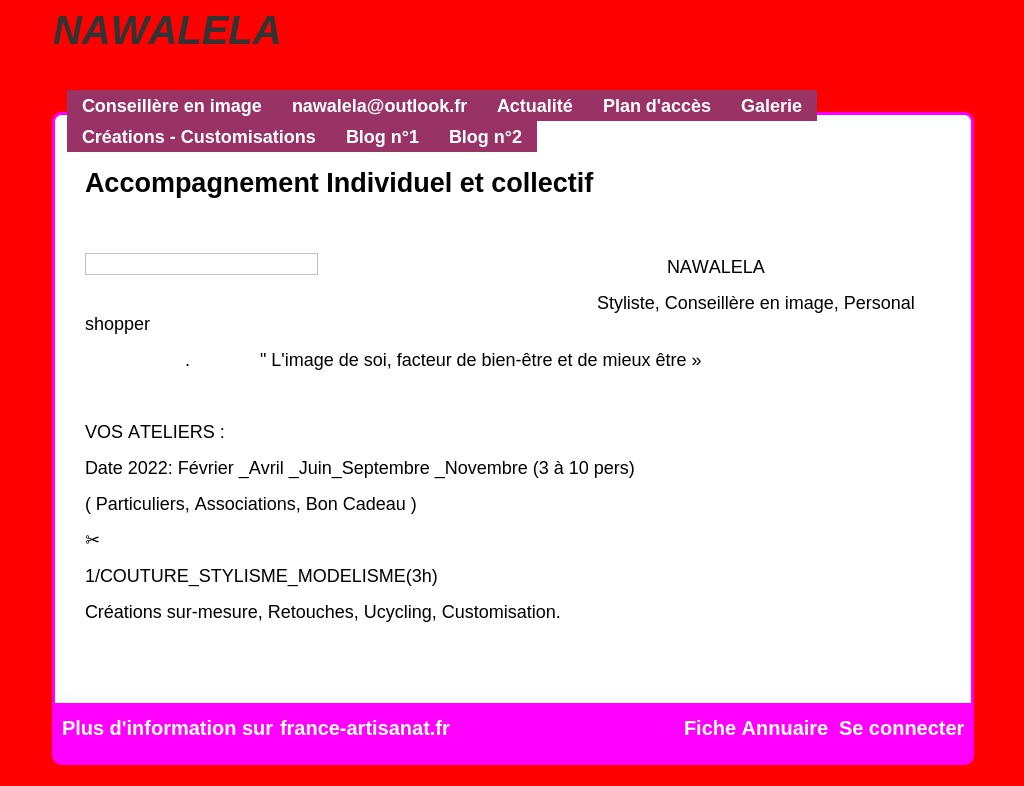 NAWALELA

Conseillère en image nawalela@outlook.fr Actualité Plan d'accès Galerie Créations - Customisations Blog n°1 Blog n°2

Accompagnement Individuel et collectif

NAWALELA

Styliste, Conseillère en image, Personal shopper

. " L'image de soi, facteur de bien-être et de mieux être »

VOS ATELIERS :

Date 2022: Février _Avril _Juin_Septembre _Novembre (3 à 10 pers)

( Particuliers, Associations, Bon Cadeau )

✂

1/COUTURE_STYLISME_MODELISME(3h)

Créations sur-mesure, Retouches, Ucycling, Customisation.

Plus d'information sur france-artisanat.fr

Fiche Annuaire Se connecter